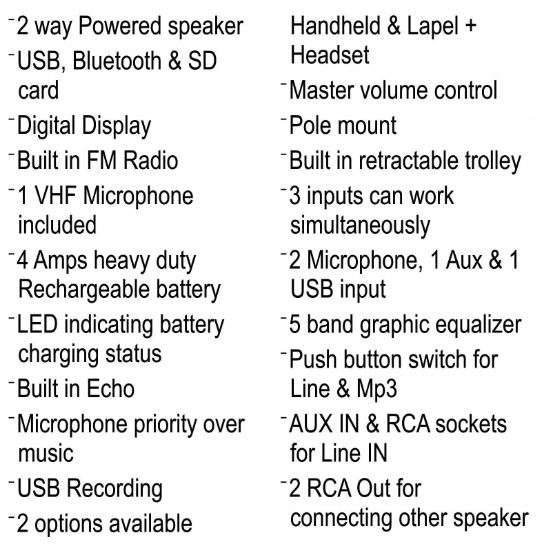 - 2 way Powered speaker
- USB, Bluetooth & SD card
- Digital Display
- Built in FM Radio
- 1 VHF Microphone included
- 4 Amps heavy duty Rechargeable battery
- LED indicating battery charging status
- Built in Echo
- Microphone priority over music
- USB Recording
- 2 options available

Handheld & Lapel + Headset
- Master volume control
- Pole mount
- Built in retractable trolley
- 3 inputs can work simultaneously
- 2 Microphone, 1 Aux & 1 USB input
- 5 band graphic equalizer
- Push button switch for Line & Mp3
- AUX IN & RCA sockets for Line IN
- 2 RCA Out for connecting other speaker